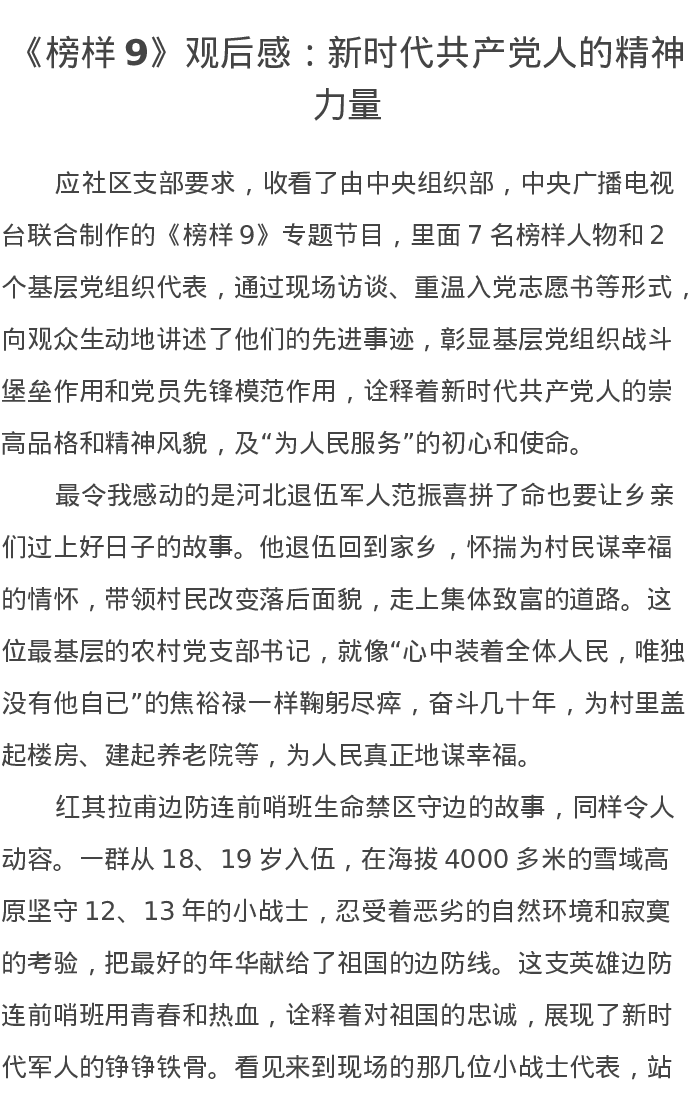 《榜样 9》观后感：新时代共产党人的精神力量

应社区支部要求，收看了由中央组织部，中央广播电视台联合制作的《榜样 9》专题节目，里面 7 名榜样人物和 2 个基层党组织代表，通过现场访谈、重温入党志愿书等形式，向观众生动地讲述了他们的先进事迹，彰显基层党组织战斗堡垒作用和党员先锋模范作用，诠释着新时代共产党人的崇高品格和精神风貌，及“为人民服务”的初心和使命。

最令我感动的是河北退伍军人范振喜拼了命也要让乡亲们过上好日子的故事。他退伍回到家乡，怀揣为村民谋幸福的情怀，带领村民改变落后面貌，走上集体致富的道路。这位最基层的农村党支部书记，就像“心中装着全体人民，唯独没有他自已”的焦裕禄一样鞠躬尽瘁，奋斗几十年，为村里盖起楼房、建起养老院等，为人民真正地谋幸福。

红其拉甫边防连前哨班生命禁区守边的故事，同样令人动容。一群从 18、19 岁入伍，在海拔 4000 多米的雪域高原坚守 12、13 年的小战士，忍受着恶劣的自然环境和寂寞的考验，把最好的年华献给了祖国的边防线。这支英雄边防连前哨班用青春和热血，诠释着对祖国的忠诚，展现了新时代军人的铮铮铁骨。看见来到现场的那几位小战士代表，站